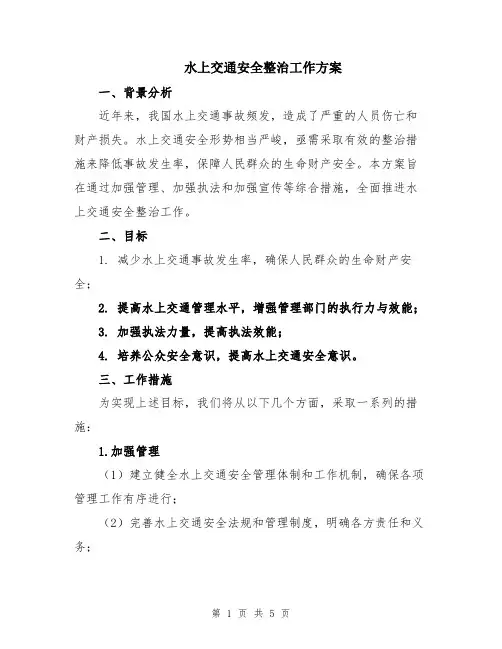 水上交通安全整治工作方案

一、背景分析

近年来，我国水上交通事故频发，造成了严重的人员伤亡和财产损失。水上交通安全形势相当严峻，亟需采取有效的整治措施来降低事故发生率，保障人民群众的生命财产安全。本方案旨在通过加强管理、加强执法和加强宣传等综合措施，全面推进水上交通安全整治工作。

二、目标

1. 减少水上交通事故发生率，确保人民群众的生命财产安全；

2. 提高水上交通管理水平，增强管理部门的执行力与效能；

3. 加强执法力量，提高执法效能；

4. 培养公众安全意识，提高水上交通安全意识。

三、工作措施

为实现上述目标，我们将从以下几个方面，采取一系列的措施：

1.加强管理

（1）建立健全水上交通安全管理体制和工作机制，确保各项管理工作有序进行；

（2）完善水上交通安全法规和管理制度，明确各方责任和义务；

第 1 页 共 5 页